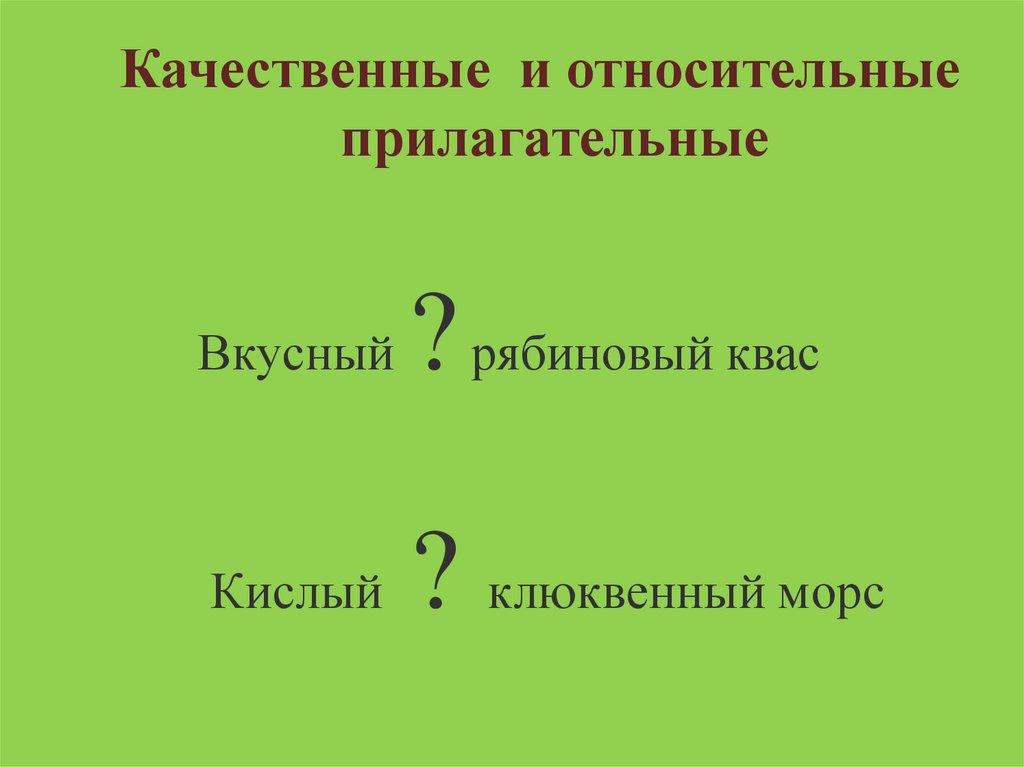 Качественные и относительные прилагательные

Вкусный ? рябиновый квас

Кислый ? клюквенный морс